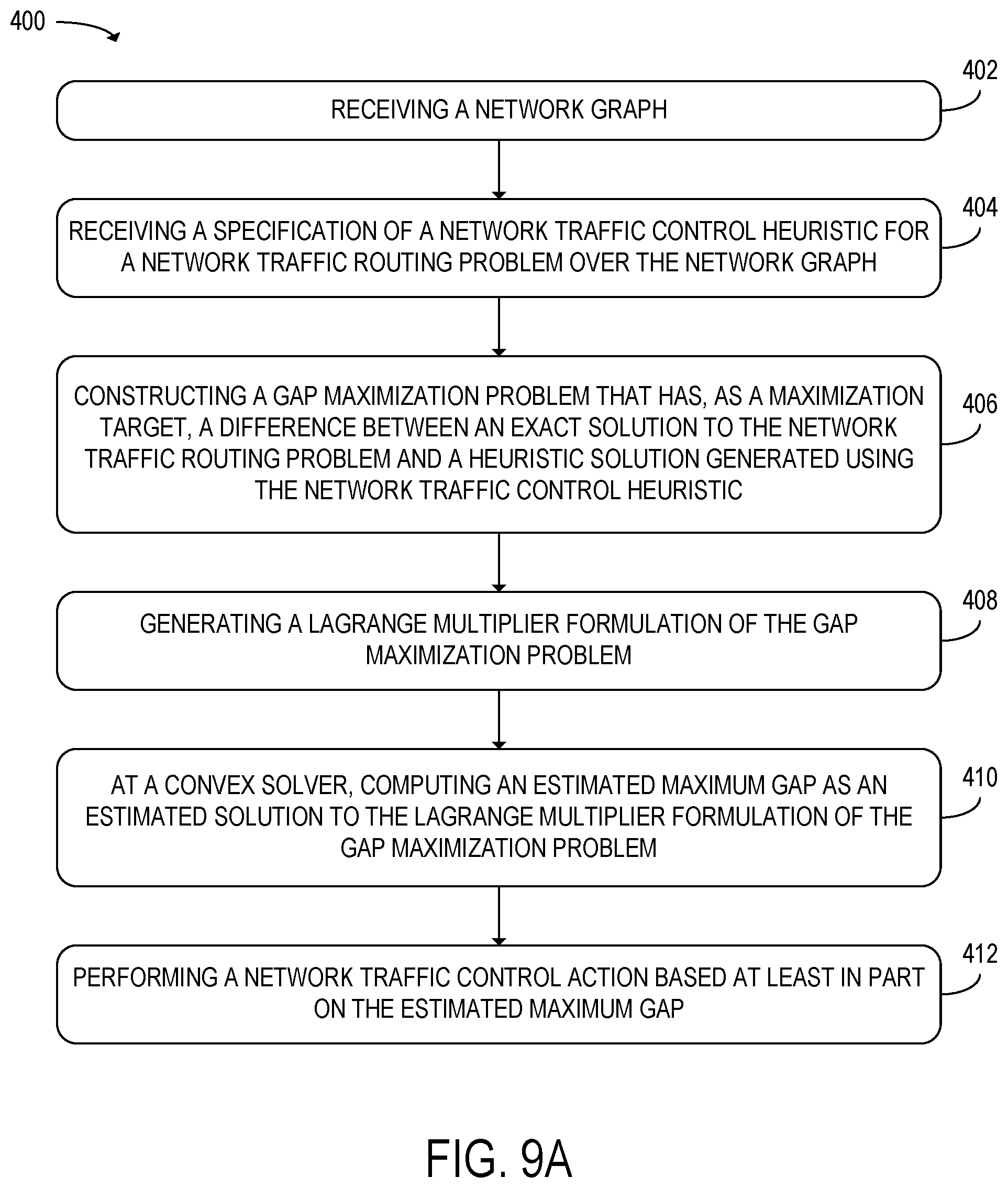 400

402

RECEIVING A NETWORK GRAPH

404

RECEIVING A SPECIFICATION OF A NETWORK TRAFFIC CONTROL HEURISTIC FOR A NETWORK TRAFFIC ROUTING PROBLEM OVER THE NETWORK GRAPH

406

CONSTRUCTING A GAP MAXIMIZATION PROBLEM THAT HAS, AS A MAXIMIZATION TARGET, A DIFFERENCE BETWEEN AN EXACT SOLUTION TO THE NETWORK TRAFFIC ROUTING PROBLEM AND A HEURISTIC SOLUTION GENERATED USING THE NETWORK TRAFFIC CONTROL HEURISTIC

408

GENERATING A LAGRANGE MULTIPLIER FORMULATION OF THE GAP MAXIMIZATION PROBLEM

410

AT A CONVEX SOLVER, COMPUTING AN ESTIMATED MAXIMUM GAP AS AN ESTIMATED SOLUTION TO THE LAGRANGE MULTIPLIER FORMULATION OF THE GAP MAXIMIZATION PROBLEM

412

PERFORMING A NETWORK TRAFFIC CONTROL ACTION BASED AT LEAST IN PART ON THE ESTIMATED MAXIMUM GAP

FIG. 9A